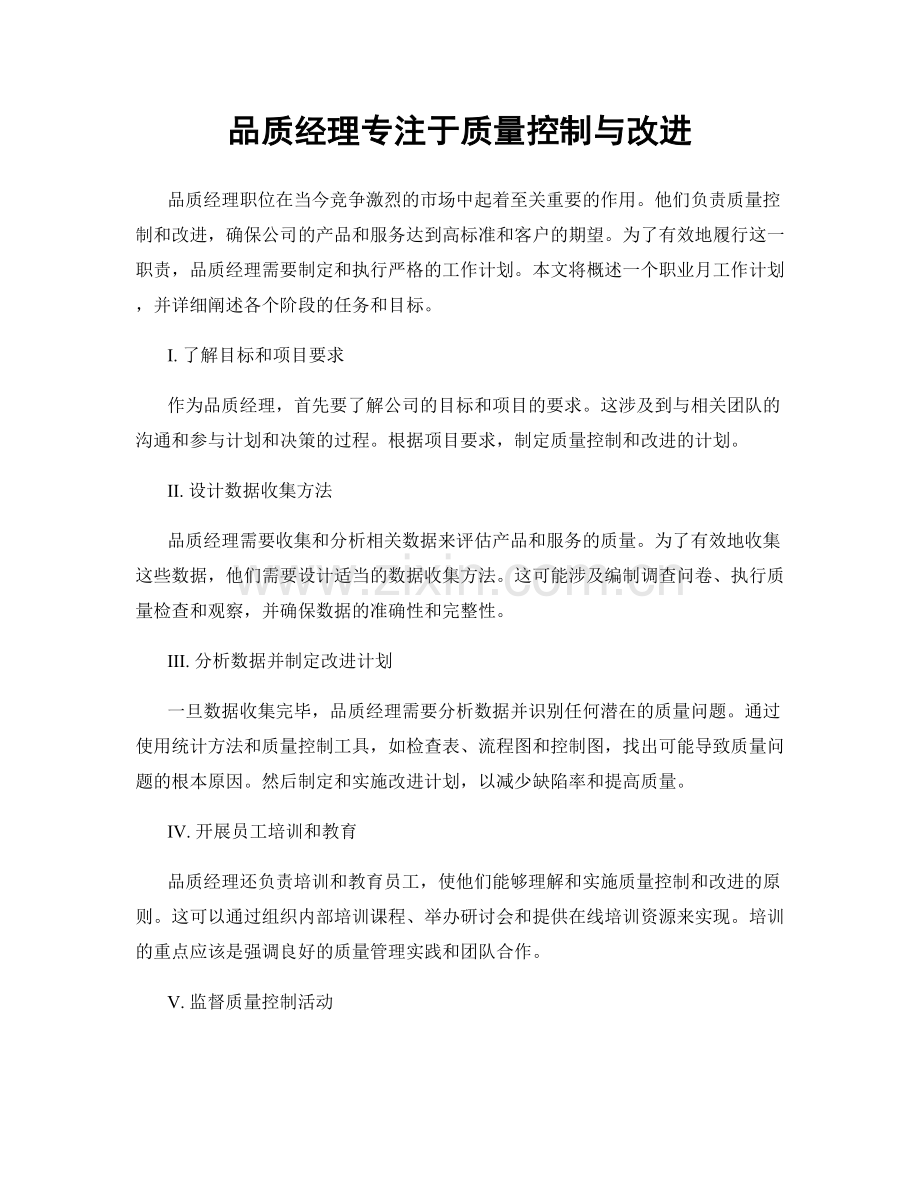 品质经理专注于质量控制与改进

品质经理职位在当今竞争激烈的市场中起着至关重要的作用。他们负责质量控制和改进，确保公司的产品和服务达到高标准和客户的期望。为了有效地履行这一职责，品质经理需要制定和执行严格的工作计划。本文将概述一个职业月工作计划，并详细阐述各个阶段的任务和目标。

I.了解目标和项目要求

作为品质经理，首先要了解公司的目标和项目的要求。这涉及到与相关团队的沟通和参与计划和决策的过程。根据项目要求，制定质量控制和改进的计划。

II.设计数据收集方法

品质经理需要收集和分析相关数据来评估产品和服务的质量。为了有效地收集这些数据，他们需要设计适当的数据收集方法。这可能涉及编制调查问卷、执行质量检查和观察，并确保数据的准确性和完整性。

III.分析数据并制定改进计划

一旦数据收集完毕，品质经理需要分析数据并识别任何潜在的质量问题。通过使用统计方法和质量控制工具，如检查表、流程图和控制图，找出可能导致质量问题的根本原因。然后制定和实施改进计划，以减少缺陷率和提高质量。

IV.开展员工培训和教育

品质经理还负责培训和教育员工，使他们能够理解和实施质量控制和改进的原则。这可以通过组织内部培训课程、举办研讨会和提供在线培训资源来实现。培训的重点应该是强调良好的质量管理实践和团队合作。

V.监督质量控制活动

www.zixin.com.cn